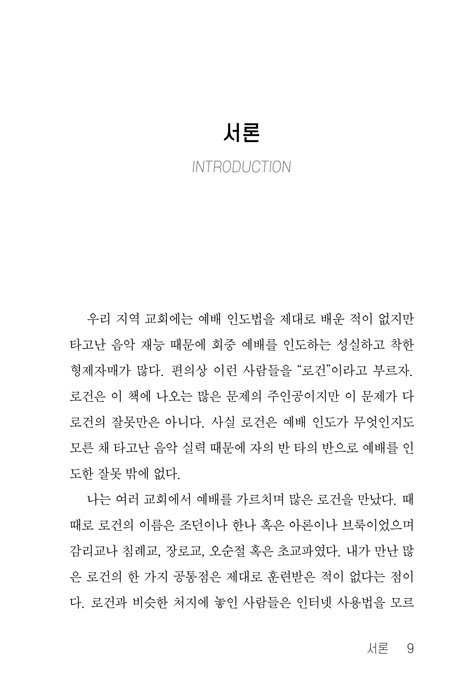 서론

INTRODUCTION

우리 지역 교회에는 예배 인도법을 제대로 배운 적이 없지만 타고난 음악 재능 때문에 회중 예배를 인도하는 성실하고 착한 형제자매가 많다. 편의상 이런 사람들을 "로건"이라고 부르자. 로건은 이 책에 나오는 많은 문제의 주인공이지만 이 문제가 다 로건의 잘못만은 아니다. 사실 로건은 예배 인도가 무엇인지도 모른 채 타고난 음악 실력 때문에 자의 반 타의 반으로 예배를 인도한 잘못 밖에 없다.

나는 여러 교회에서 예배를 가르치며 많은 로건을 만났다. 때때로 로건의 이름은 조던이나 한나 혹은 아론이나 브룩이었으며 감리교나 침례교, 장로교, 오순절 혹은 초교파였다. 내가 만난 많은 로건의 한 가지 공통점은 제대로 훈련받은 적이 없다는 점이다. 로건과 비슷한 처지에 놓인 사람들은 인터넷 사용법을 모르

서론 9